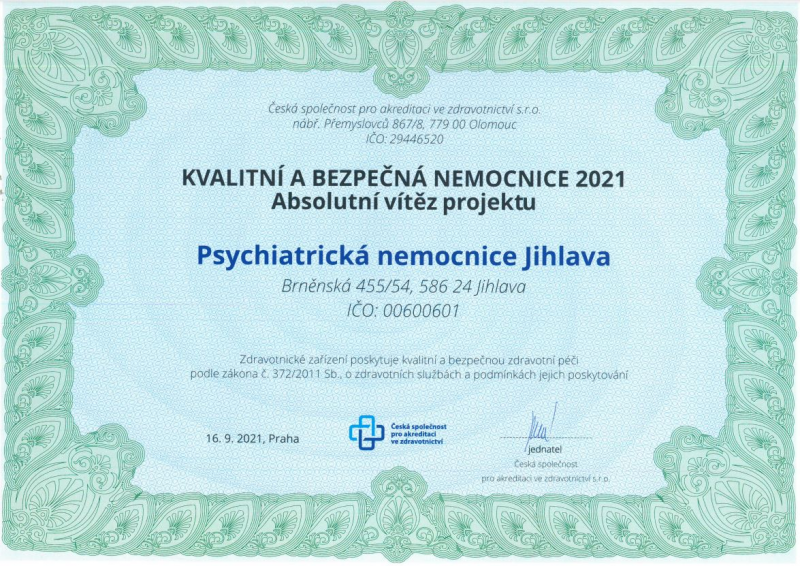 Česká společnost pro akreditaci ve zdravotnictví s.r.o.
nábř. Přemyslovců 867/8, 779 00 Olomouc
IČO: 29446520

KVALITNÍ A BEZPEČNÁ NEMOCNICE 2021
Absolutní vítěz projektu

Psychiatrická nemocnice Jihlava

Brněnská 455/54, 586 24 Jihlava
IČO: 00600601

Zdravotnické zařízení poskytuje kvalitní a bezpečnou zdravotní péči podle zákona č. 372/2011 Sb., o zdravotních službách a podmínkách jejich poskytování

16. 9. 2021, Praha

Česká společnost
pro akreditaci
ve zdravotnictví

jednatel
Česká společnost
pro akreditaci ve zdravotnictví s.r.o.